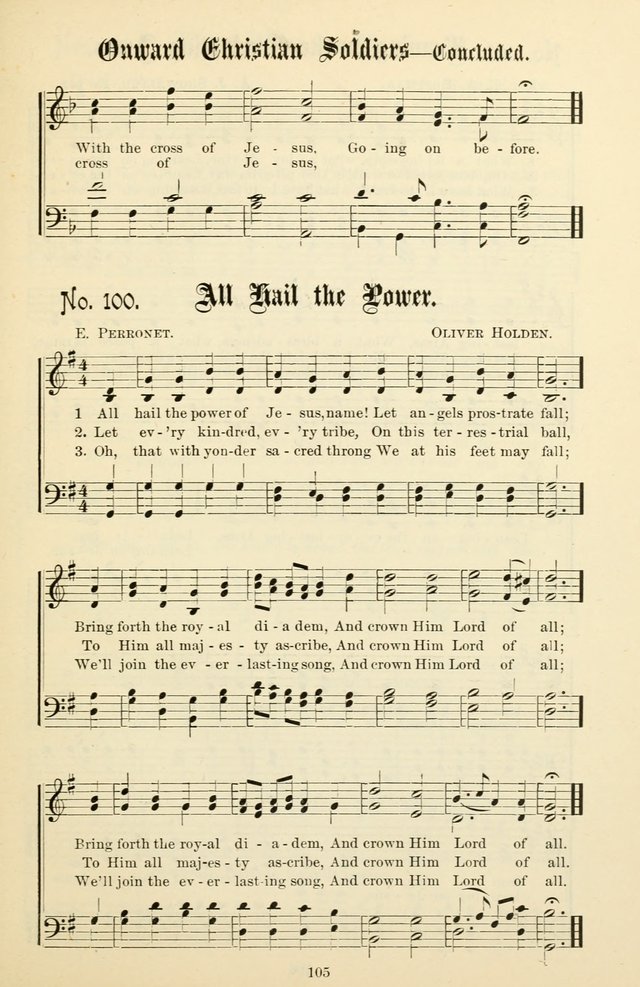 Onward Christian Soldiers—Concluded.

With the cross of Je - sus, Go - ing on be - fore.
cross of Je - sus,

No. 100. All Hail the Power.

E. Perronet. Oliver Holden.

1 All hail the power of Je - sus, name! Let an - gels pros - trate fall;
2. Let ev - 'ry kin - dred, ev - 'ry tribe, On this ter - res - trial ball,
3. Oh, that with yon - der sa - cred throng We at his feet may fall;

Bring forth the roy - al di - a dem, And crown Him Lord of all;
To Him all maj - es - ty as - cribe, And crown Him Lord of all;
We'll join the ev - er - last - ing song, And crown Him Lord of all;

Bring forth the roy - al di - a - dem, And crown Him Lord of all.
To Him all maj - es - ty as - cribe, And crown Him Lord of all.
We'll join the ev - er - last - ing song, And crown Him Lord of all.

105